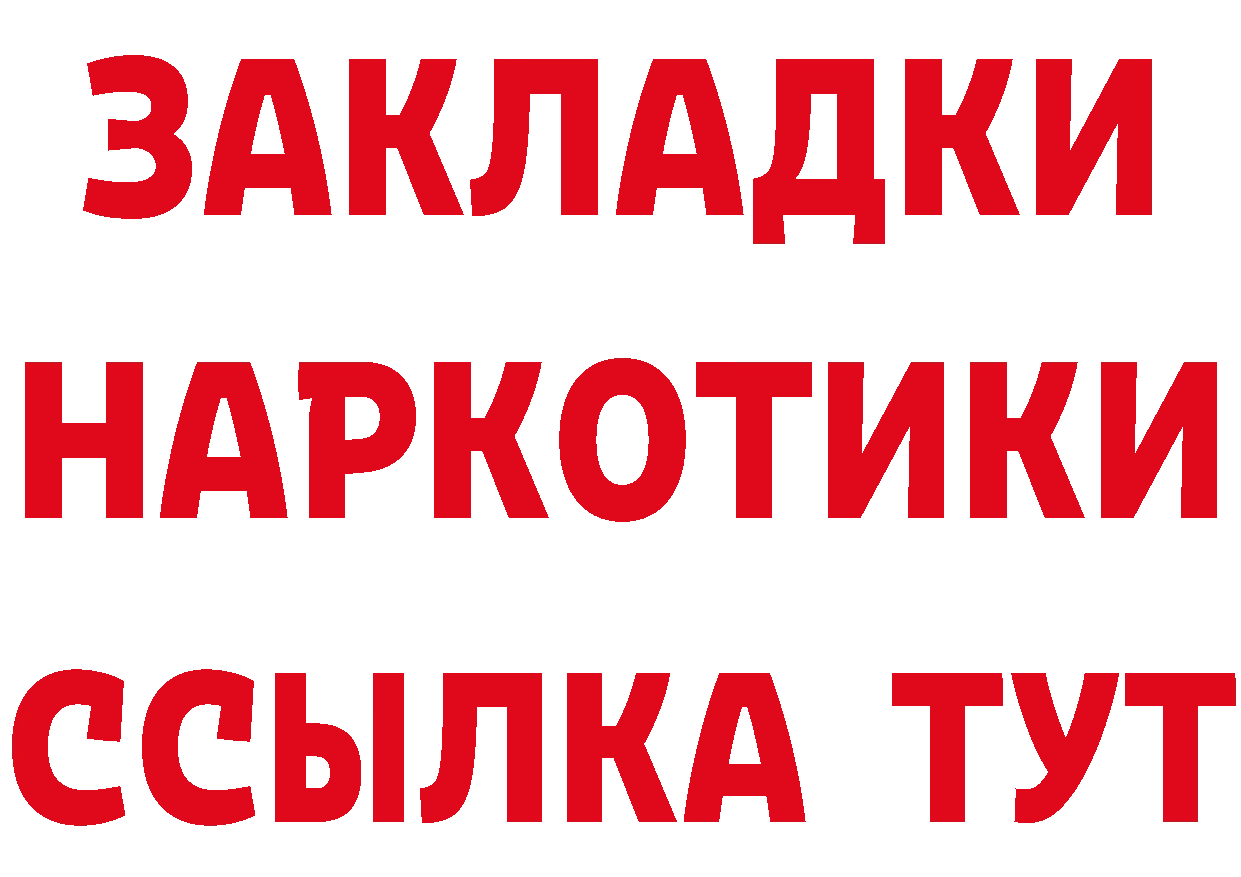 ЗАКЛАДКИ НАРКОТИКИ ССЫЛКА ТУТ